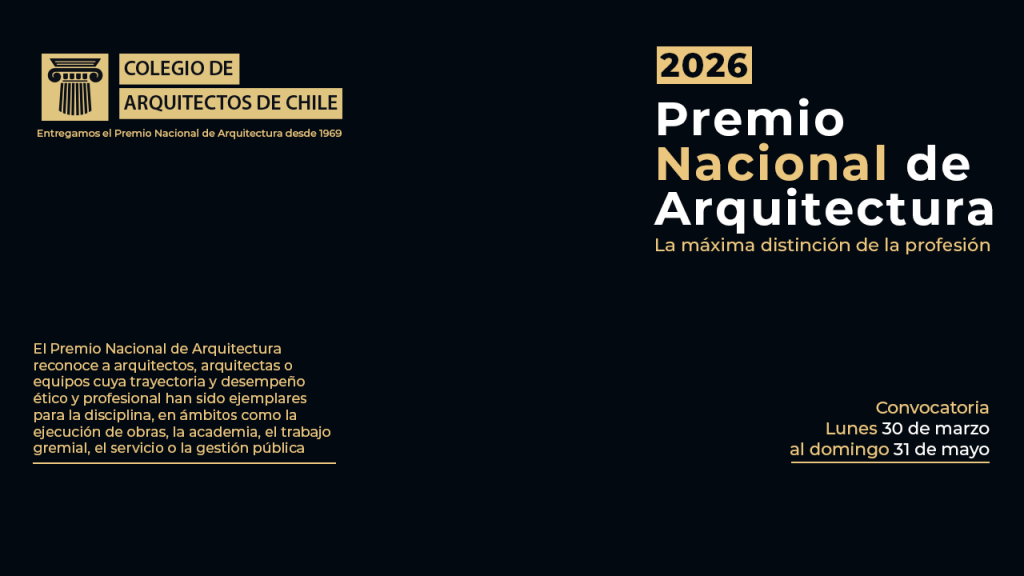 COLEGIO DE
ARQUITECTOS DE CHILE
Entregamos el Premio Nacional de Arquitectura desde 1969

2026
Premio
Nacional de
Arquitectura
La máxima distinción de la profesión

El Premio Nacional de Arquitectura reconoce a arquitectos, arquitectas o equipos cuya trayectoria y desempeño ético y profesional han sido ejemplares para la disciplina, en ámbitos como la ejecución de obras, la academia, el trabajo gremial, el servicio o la gestión pública

Convocatoria
Lunes 30 de marzo
al domingo 31 de mayo